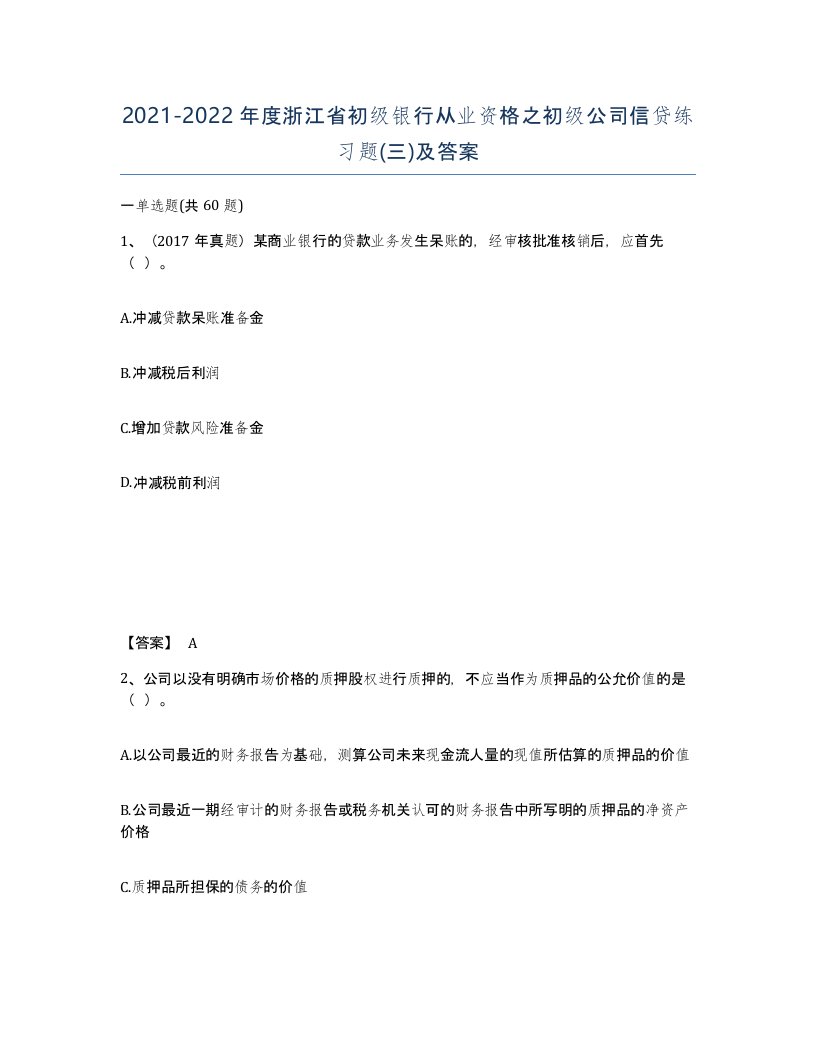 2021-2022年度浙江省初级银行从业资格之初级公司信贷练习题(三)及答案

一单选题(共 60 题)

1、（2017 年真题）某商业银行的贷款业务发生呆账的，经审核批准核销后，应首先（ ）。

A.冲减贷款呆账准备金

B.冲减税后利润

C.增加贷款风险准备金

D.冲减税前利润

【答案】 A

2、公司以没有明确市场价格的质押股权进行质押的，不应当作为质押品的公允价值的是（ ）。

A.以公司最近的财务报告为基础，测算公司未来现金流人量的现值所估算的质押品的价值

B.公司最近一期经审计的财务报告或税务机关认可的财务报告中所写明的质押品的净资产价格

C.质押品所担保的债务的价值